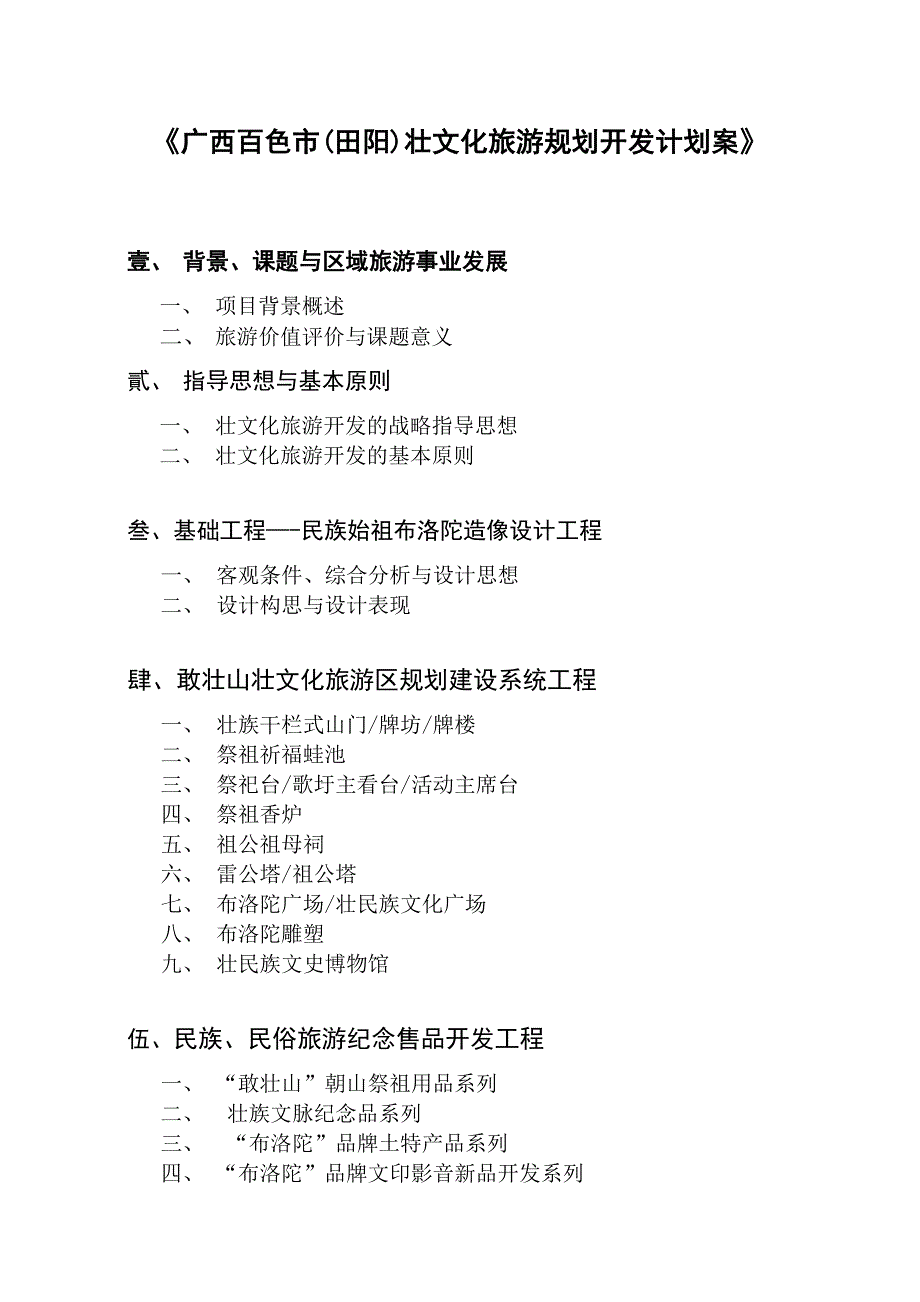 《广西百色市(田阳)壮文化旅游规划开发计划案》

壹、 背景、课题与区域旅游事业发展

一、 项目背景概述
二、 旅游价值评价与课题意义

贰、 指导思想与基本原则

一、 壮文化旅游开发的战略指导思想
二、 壮文化旅游开发的基本原则

叁、基础工程—-民族始祖布洛陀造像设计工程

一、 客观条件、综合分析与设计思想
二、 设计构思与设计表现

肆、敢壮山壮文化旅游区规划建设系统工程

一、 壮族干栏式山门/牌坊/牌楼
二、 祭祖祈福蛙池
三、 祭祀台/歌圩主看台/活动主席台
四、 祭祖香炉
五、 祖公祖母祠
六、 雷公塔/祖公塔
七、 布洛陀广场/壮民族文化广场
八、 布洛陀雕塑
九、 壮民族文史博物馆

伍、民族、民俗旅游纪念售品开发工程

一、 “敢壮山”朝山祭祖用品系列
二、 壮族文脉纪念品系列
三、 “布洛陀”品牌土特产品系列
四、 “布洛陀”品牌文印影音新品开发系列